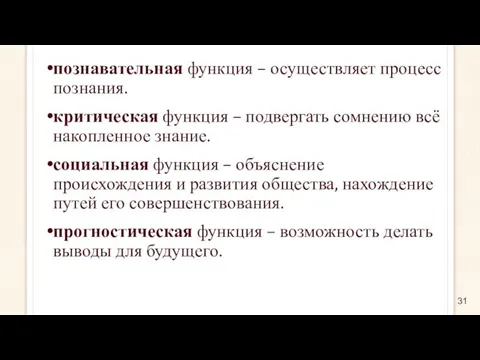 •познавательная функция – осуществляет процесс познания.

•критическая функция – подвергать сомнению всё накопленное знание.

•социальная функция – объяснение происхождения и развития общества, нахождение путей его совершенствования.

•прогностическая функция – возможность делать выводы для будущего.

31